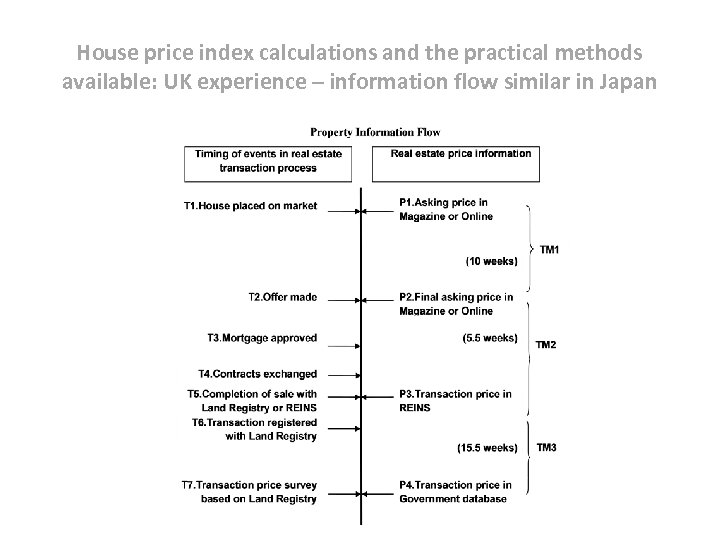 House price index calculations and the practical methods available: UK experience – information flow similar in Japan

Property Information Flow

Timing of events in real estate transaction process

Real estate price information

T1.House placed on market

P1.Asking price in Magazine or Online

(10 weeks)

TM1

T2.Offer made

P2.Final asking price in Magazine or Online

T3.Mortgage approved

(5.5 weeks)

TM2

T4.Contracts exchanged

T5.Completion of sale with Land Registry or REINS

P3.Transaction price in REINS

T6.Transaction registered with Land Registry

(15.5 weeks)

TM3

T7.Transaction price survey based on Land Registry

P4.Transaction price in Government database